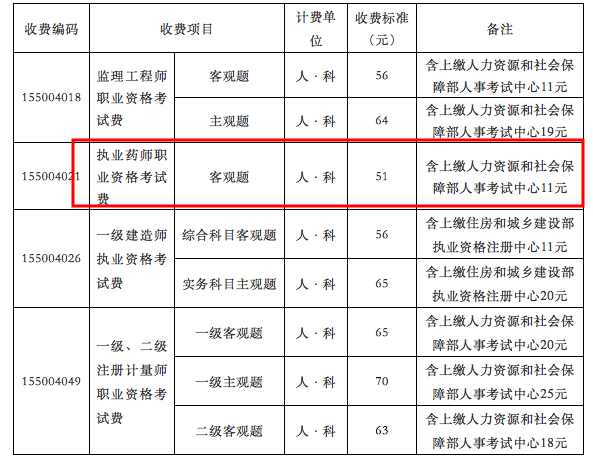 | 收费编码 | 收费项目 | | 计费单位 | 收费标准（元） | 备注 |
|---|---|---|---|---|---|
| 155004018 | 监理工程师职业资格考试费 | 客观题 | 人·科 | 56 | 含上缴人力资源和社会保障部人事考试中心11元 |
| | | 主观题 | 人·科 | 64 | 含上缴人力资源和社会保障部人事考试中心19元 |
| 155004021 | 执业药师职业资格考试费 | 客观题 | 人·科 | 51 | 含上缴人力资源和社会保障部人事考试中心11元 |
| 155004026 | 一级建造师执业资格考试费 | 综合科目客观题 | 人·科 | 56 | 含上缴住房和城乡建设部执业资格注册中心11元 |
| | | 实务科目主观题 | 人·科 | 65 | 含上缴住房和城乡建设部执业资格注册中心20元 |
| 155004049 | 一级、二级注册计量师职业资格考试费 | 一级客观题 | 人·科 | 65 | 含上缴人力资源和社会保障部人事考试中心20元 |
| | | 一级主观题 | 人·科 | 70 | 含上缴人力资源和社会保障部人事考试中心25元 |
| | | 二级客观题 | 人·科 | 63 | 含上缴人力资源和社会保障部人事考试中心18元 |